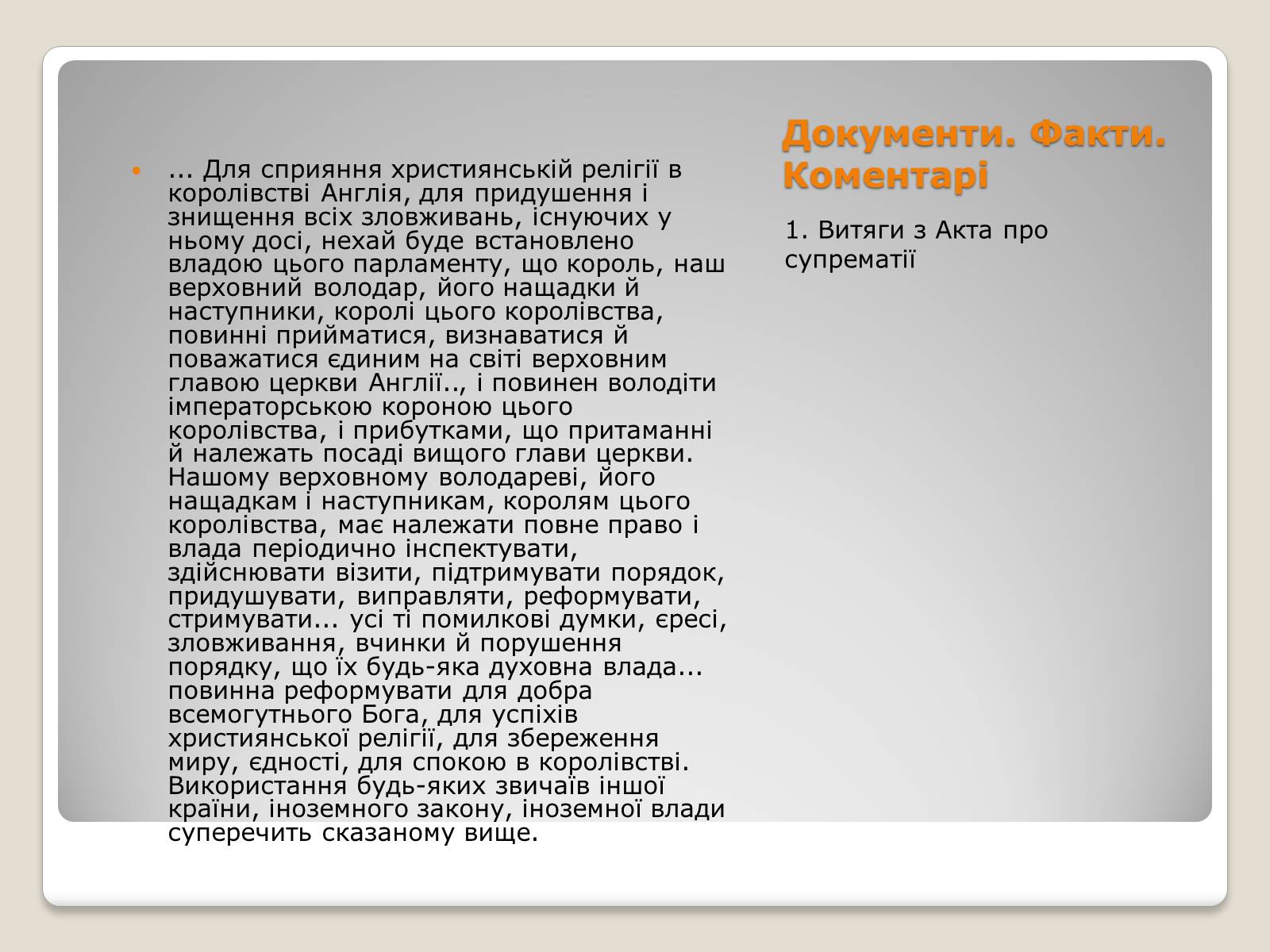 Документи. Факти. Коментарі

1. Витяги з Акта про супрематії

... Для сприяння християнській релігії в королівстві Англія, для придушення і знищення всіх зловживань, існуючих у ньому досі, нехай буде встановлено владою цього парламенту, що король, наш верховний володар, його нащадки й наступники, королі цього королівства, повинні прийматися, визнаватися й поважатися єдиним на світі верховним главою церкви Англії.., і повинен володіти імператорською короною цього королівства, і прибутками, що притаманні й належать посаді вищого глави церкви. Нашому верховному володареві, його нащадкам і наступникам, королям цього королівства, має належати повне право і влада періодично інспектувати, здійснювати візити, підтримувати порядок, придушувати, виправляти, реформувати, стримувати... усі ті помилкові думки, єресі, зловживання, вчинки й порушення порядку, що їх будь-яка духовна влада... повинна реформувати для добра всемогутнього Бога, для успіхів християнської релігії, для збереження миру, єдності, для спокою в королівстві. Використання будь-яких звичаїв іншої країни, іноземного закону, іноземної влади суперечить сказаному вище.